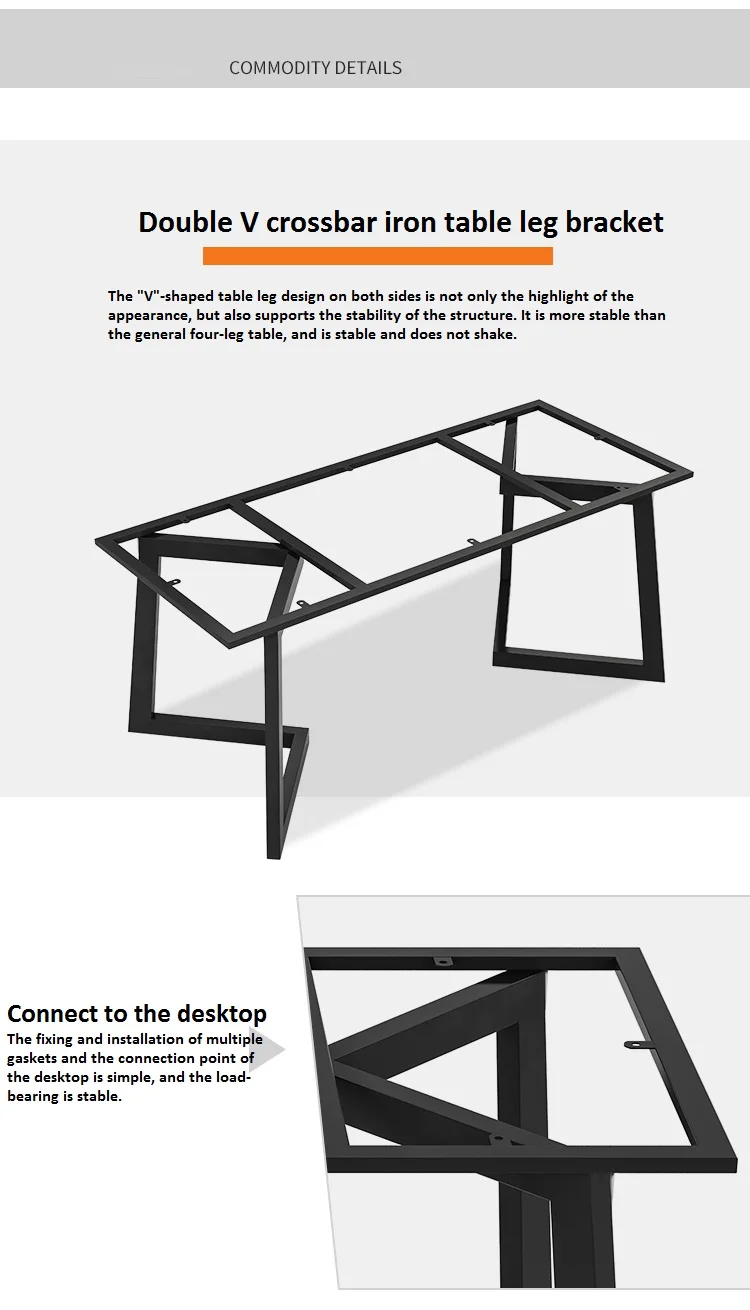 COMMODITY DETAILS

Double V crossbar iron table leg bracket

The "V"-shaped table leg design on both sides is not only the highlight of the appearance, but also supports the stability of the structure. It is more stable than the general four-leg table, and is stable and does not shake.

Connect to the desktop

The fixing and installation of multiple gaskets and the connection point of the desktop is simple, and the load-bearing is stable.